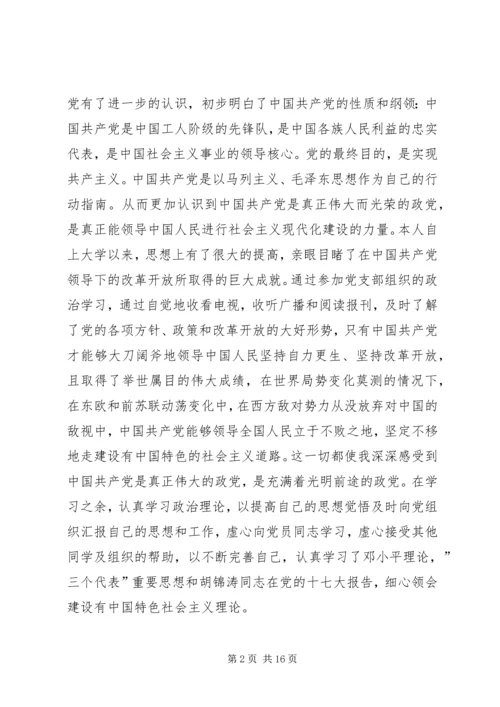 党有了进一步的认识，初步明白了中国共产党的性质和纲领：中国共产党是中国工人阶级的先锋队，是中国各族人民利益的忠实代表，是中国社会主义事业的领导核心。党的最终目的，是实现共产主义。中国共产党是以马列主义、毛泽东思想作为自己的行动指南。从而更加认识到中国共产党是真正伟大而光荣的政党，是真正能领导中国人民进行社会主义现代化建设的力量。本人自上大学以来，思想上有了很大的提高，亲眼目睹了在中国共产党领导下的改革开放所取得的巨大成就。通过参加党支部组织的政治学习，通过自觉地收看电视，收听广播和阅读报刊，及时了解了党的各项方针、政策和改革开放的大好形势，只有中国共产党才能够大刀阔斧地领导中国人民坚持自力更生、坚持改革开放，且取得了举世属目的伟大成绩，在世界局势变化莫测的情况下，在东欧和前苏联动荡变化中，在西方敌对势力从没放弃对中国的敌视中，中国共产党能够领导全国人民立于不败之地，坚定不移地走建设有中国特色的社会主义道路。这一切都使我深深感受到中国共产党是真正伟大的政党，是充满着光明前途的政党。在学习之余，认真学习政治理论，以提高自己的思想觉悟及时向党组织汇报自己的思想和工作，虚心向党员同志学习，虚心接受其他同学及组织的帮助，以不断完善自己，认真学习了邓小平理论，”三个代表”重要思想和胡锦涛同志在党的十七大报告，细心领会建设有中国特色社会主义理论。

第 2 页 共 16 页